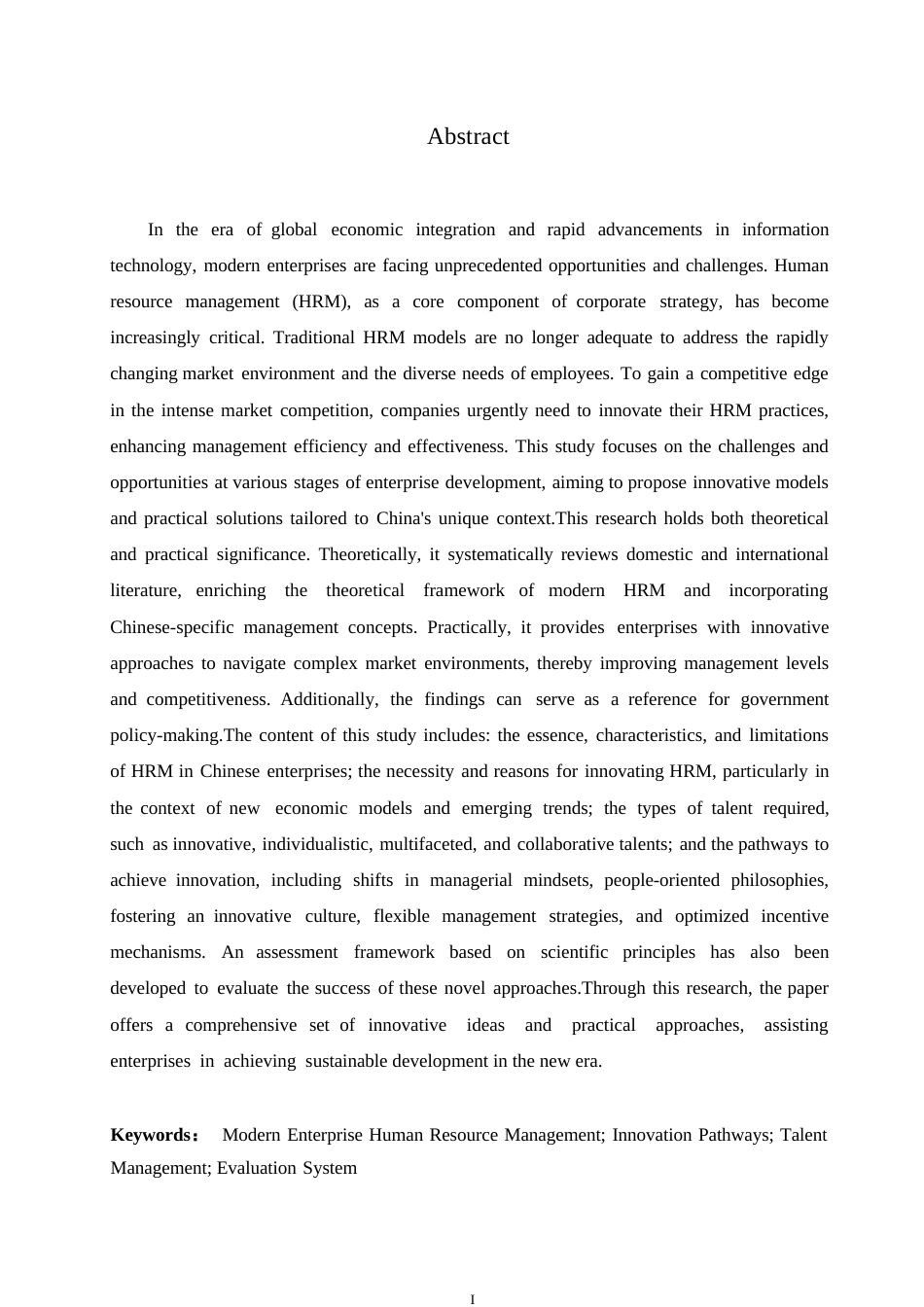 Abstract

In the era of global economic integration and rapid advancements in information technology, modern enterprises are facing unprecedented opportunities and challenges. Human resource management (HRM), as a core component of corporate strategy, has become increasingly critical. Traditional HRM models are no longer adequate to address the rapidly changing market environment and the diverse needs of employees. To gain a competitive edge in the intense market competition, companies urgently need to innovate their HRM practices, enhancing management efficiency and effectiveness. This study focuses on the challenges and opportunities at various stages of enterprise development, aiming to propose innovative models and practical solutions tailored to China's unique context.This research holds both theoretical and practical significance. Theoretically, it systematically reviews domestic and international literature, enriching the theoretical framework of modern HRM and incorporating Chinese-specific management concepts. Practically, it provides enterprises with innovative approaches to navigate complex market environments, thereby improving management levels and competitiveness. Additionally, the findings can serve as a reference for government policy-making.The content of this study includes: the essence, characteristics, and limitations of HRM in Chinese enterprises; the necessity and reasons for innovating HRM, particularly in the context of new economic models and emerging trends; the types of talent required, such as innovative, individualistic, multifaceted, and collaborative talents; and the pathways to achieve innovation, including shifts in managerial mindsets, people-oriented philosophies, fostering an innovative culture, flexible management strategies, and optimized incentive mechanisms. An assessment framework based on scientific principles has also been developed to evaluate the success of these novel approaches.Through this research, the paper offers a comprehensive set of innovative ideas and practical approaches, assisting enterprises in achieving sustainable development in the new era.

**Keywords：** Modern Enterprise Human Resource Management; Innovation Pathways; Talent Management; Evaluation System

I